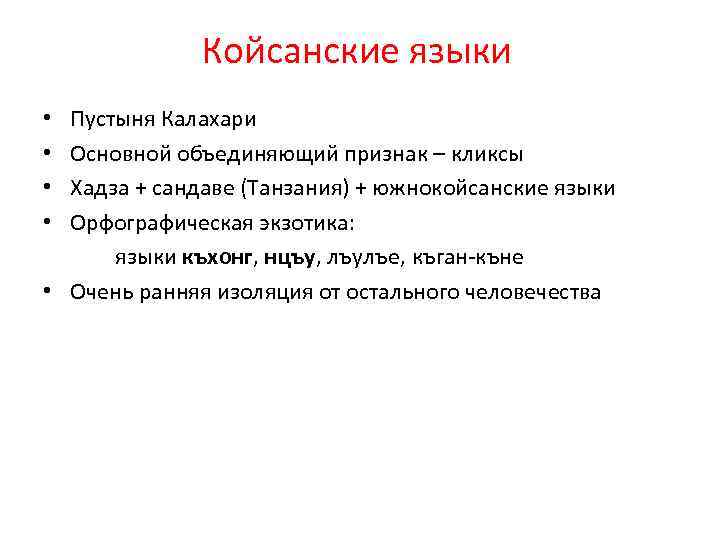 Койсанские языки

• Пустыня Калахари
• Основной объединяющий признак – кликсы
• Хадза + сандаве (Танзания) + южнокойсанские языки
• Орфографическая экзотика:
языки къхонг, нцъу, лъулъе, къган-къне
• Очень ранняя изоляция от остального человечества